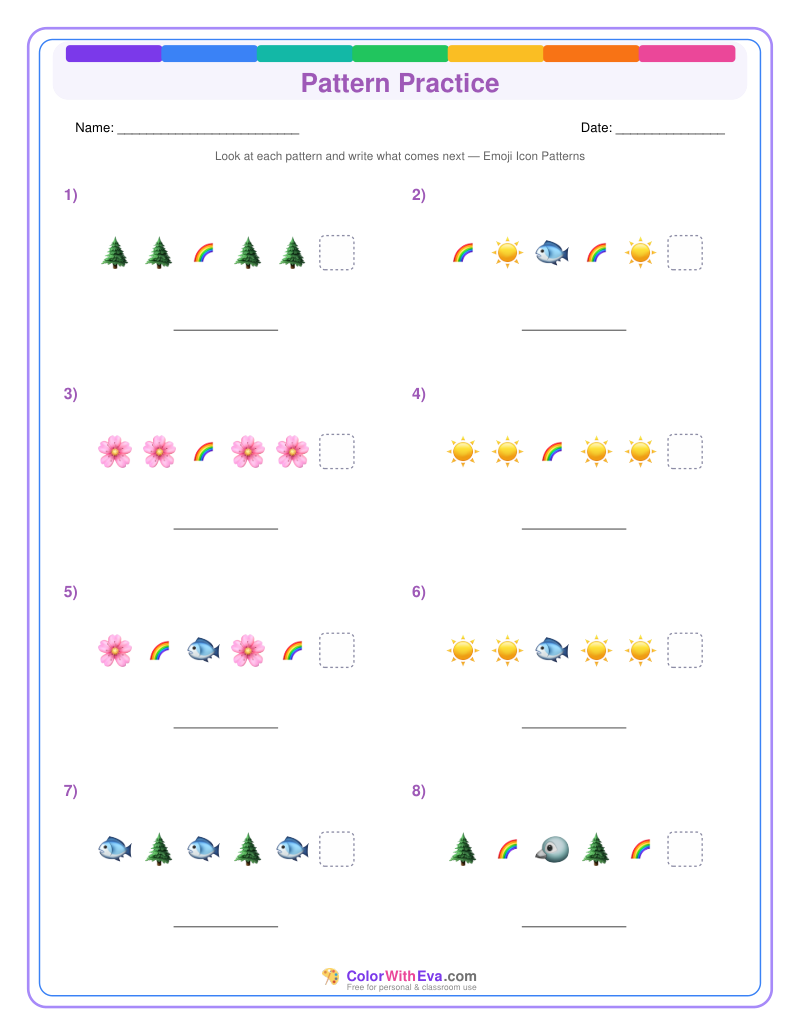 Pattern Practice

Name: ____

Date: ____

Look at each pattern and write what comes next — Emoji Icon Patterns

1)

____

2)

____

3)

____

4)

____

5)

____

6)

____

7)

____

8)

____

ColorWithEva.com
Free for personal & classroom use